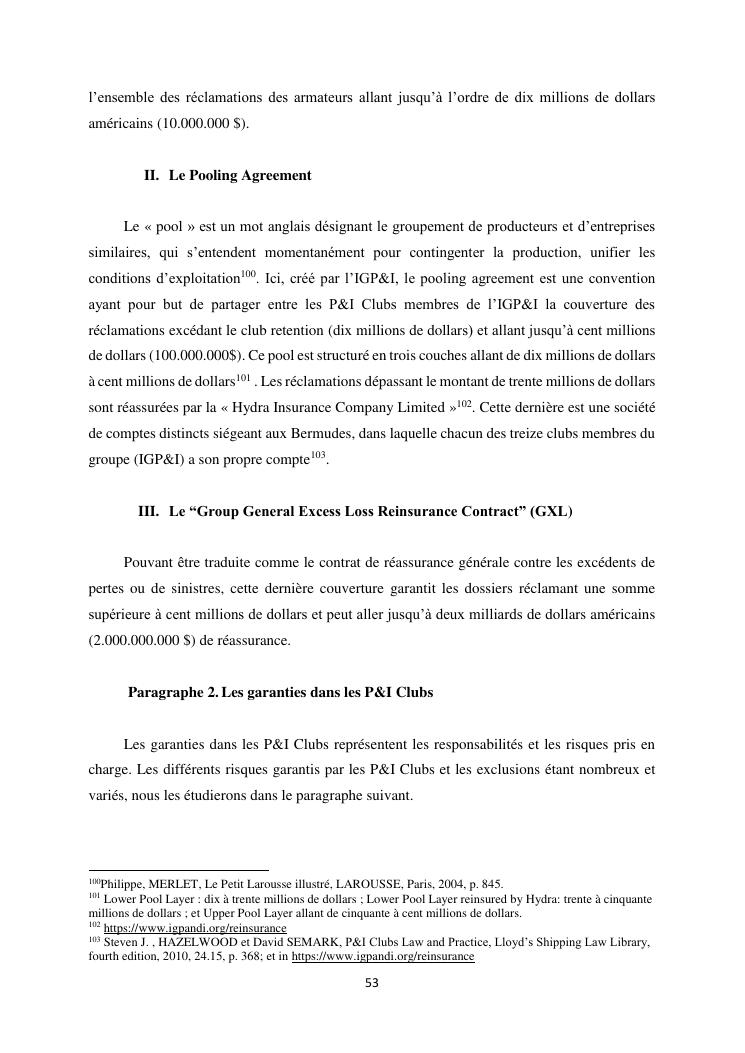 l'ensemble des réclamations des armateurs allant jusqu'à l'ordre de dix millions de dollars américains (10.000.000 $).

II. Le Pooling Agreement

Le « pool » est un mot anglais désignant le groupement de producteurs et d'entreprises similaires, qui s'entendent momentanément pour contingenter la production, unifier les conditions d'exploitation$^{100}$. Ici, créé par l'IGP&I, le pooling agreement est une convention ayant pour but de partager entre les P&I Clubs membres de l'IGP&I la couverture des réclamations excédant le club retention (dix millions de dollars) et allant jusqu'à cent millions de dollars (100.000.000$). Ce pool est structuré en trois couches allant de dix millions de dollars à cent millions de dollars$^{101}$ . Les réclamations dépassant le montant de trente millions de dollars sont réassurées par la « Hydra Insurance Company Limited »$^{102}$. Cette dernière est une société de comptes distincts siégeant aux Bermudes, dans laquelle chacun des treize clubs membres du groupe (IGP&I) a son propre compte$^{103}$.

III. Le "Group General Excess Loss Reinsurance Contract" (GXL)

Pouvant être traduite comme le contrat de réassurance générale contre les excédents de pertes ou de sinistres, cette dernière couverture garantit les dossiers réclamant une somme supérieure à cent millions de dollars et peut aller jusqu'à deux milliards de dollars américains (2.000.000.000 $) de réassurance.

Paragraphe 2. Les garanties dans les P&I Clubs

Les garanties dans les P&I Clubs représentent les responsabilités et les risques pris en charge. Les différents risques garantis par les P&I Clubs et les exclusions étant nombreux et variés, nous les étudierons dans le paragraphe suivant.

$^{100}$Philippe, MERLET, Le Petit Larousse illustré, LAROUSSE, Paris, 2004, p. 845.
$^{101}$ Lower Pool Layer : dix à trente millions de dollars ; Lower Pool Layer reinsured by Hydra: trente à cinquante millions de dollars ; et Upper Pool Layer allant de cinquante à cent millions de dollars.
$^{102}$ https://www.igpandi.org/reinsurance
$^{103}$ Steven J. , HAZELWOOD et David SEMARK, P&I Clubs Law and Practice, Lloyd's Shipping Law Library, fourth edition, 2010, 24.15, p. 368; et in https://www.igpandi.org/reinsurance

53